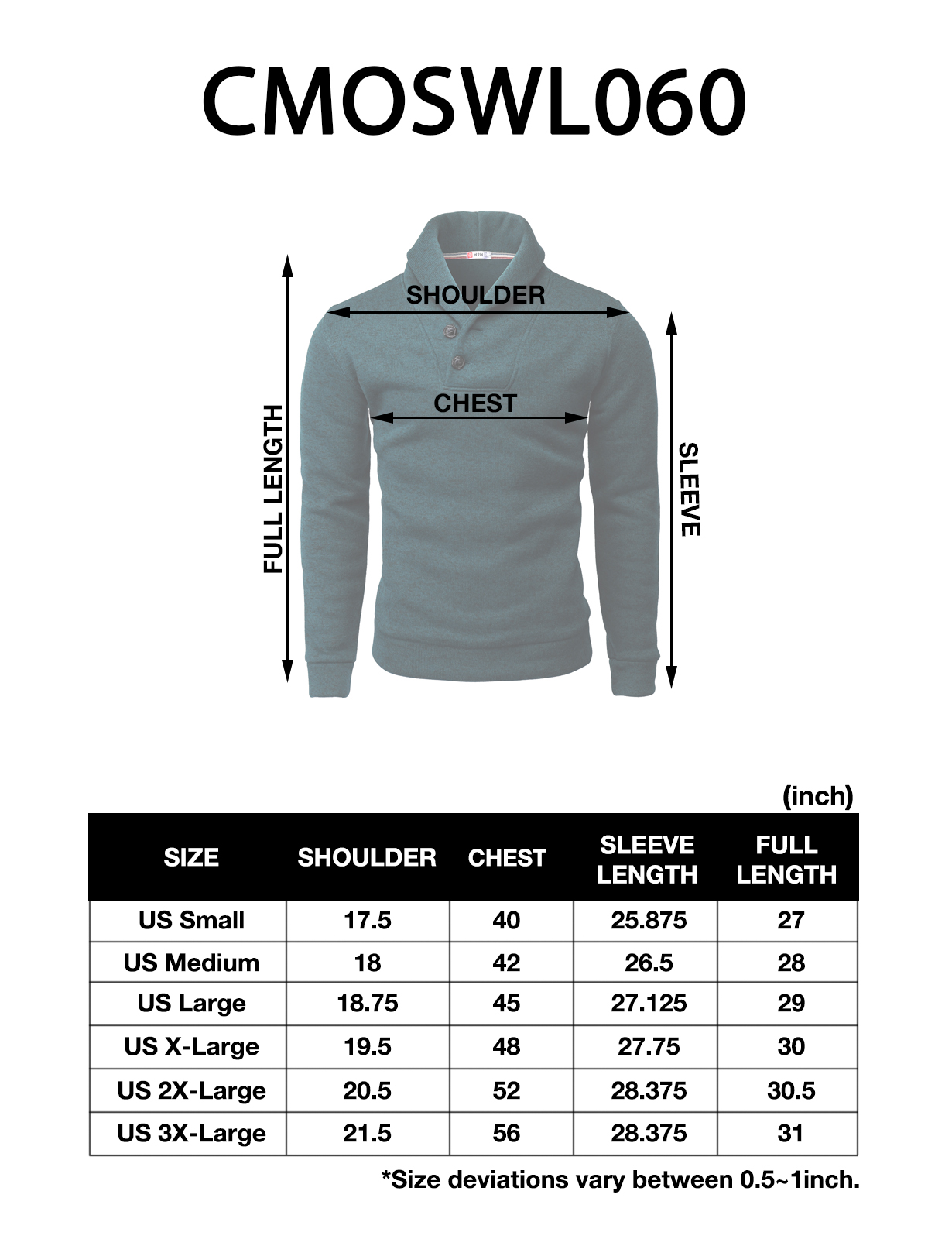 CMOSWL060

H2H

SHOULDER

CHEST

FULL LENGTH

SLEEVE

(inch)

| SIZE | SHOULDER | CHEST | SLEEVE LENGTH | FULL LENGTH |
|---|---|---|---|---|
| US Small | 17.5 | 40 | 25.875 | 27 |
| US Medium | 18 | 42 | 26.5 | 28 |
| US Large | 18.75 | 45 | 27.125 | 29 |
| US X-Large | 19.5 | 48 | 27.75 | 30 |
| US 2X-Large | 20.5 | 52 | 28.375 | 30.5 |
| US 3X-Large | 21.5 | 56 | 28.375 | 31 |

*Size deviations vary between 0.5~1inch.